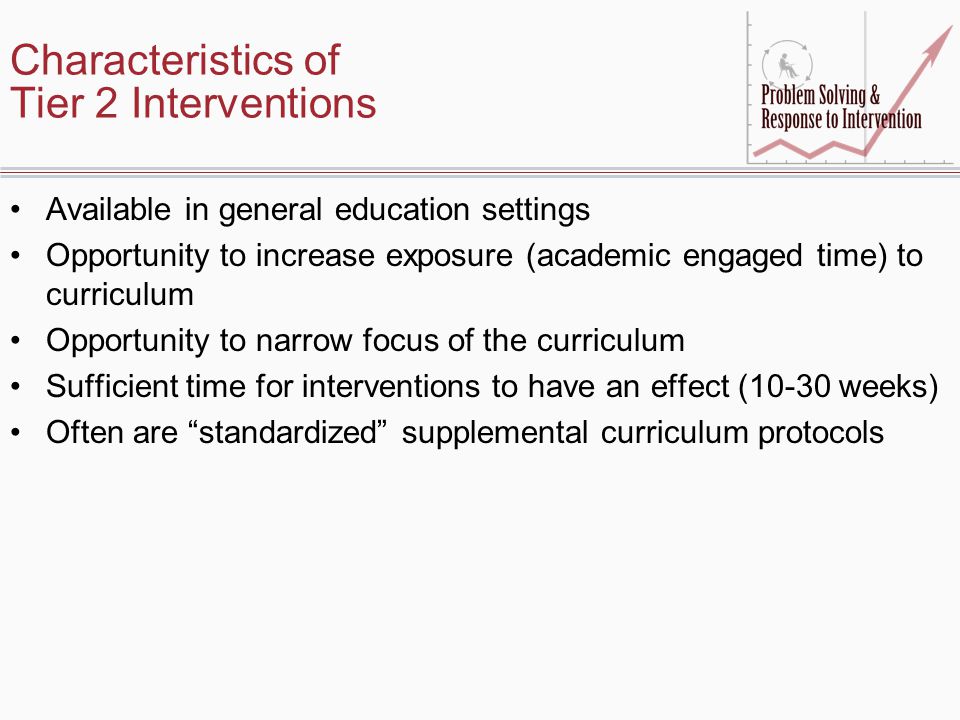 Characteristics of
Tier 2 Interventions

Problem Solving &
Response to Intervention

• Available in general education settings
• Opportunity to increase exposure (academic engaged time) to curriculum
• Opportunity to narrow focus of the curriculum
• Sufficient time for interventions to have an effect (10-30 weeks)
• Often are “standardized” supplemental curriculum protocols